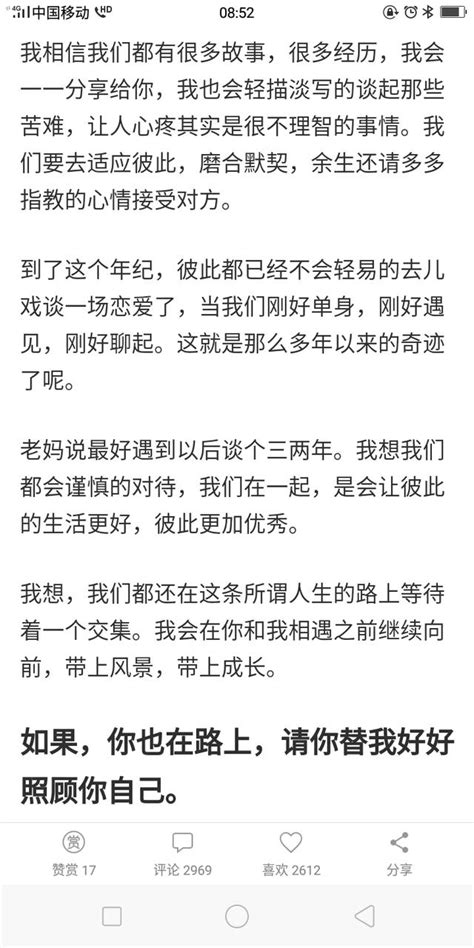 4G 中国移动 HD 08:52

我相信我们都有很多故事，很多经历，我会一一分享给你，我也会轻描淡写的谈起那些苦难，让人心疼其实是很不理智的事情。我们要去适应彼此，磨合默契，余生还请多多指教的心情接受对方。

到了这个年纪，彼此都已经不会轻易的去儿戏谈一场恋爱了，当我们刚好单身，刚好遇见，刚好聊起。这就是那么多年以来的奇迹了呢。

老妈说最好遇到以后谈个三两年。我想我们都会谨慎的对待，我们在一起，是会让彼此的生活更好，彼此更加优秀。

我想，我们都还在这条所谓人生的路上等待着一个交集。我会在你和我相遇之前继续向前，带上风景，带上成长。

如果，你也在路上，请你替我好好照顾你自己。

赏
赞赏 17 评论 2969 喜欢 2612 分享